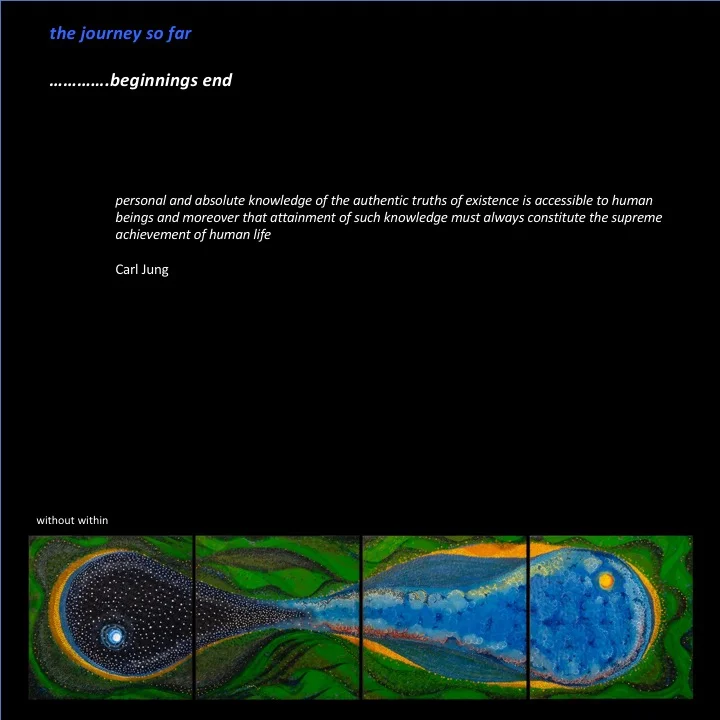 the journey so far

………….beginnings end

personal and absolute knowledge of the authentic truths of existence is accessible to human beings and moreover that attainment of such knowledge must always constitute the supreme achievement of human life

Carl Jung

without within